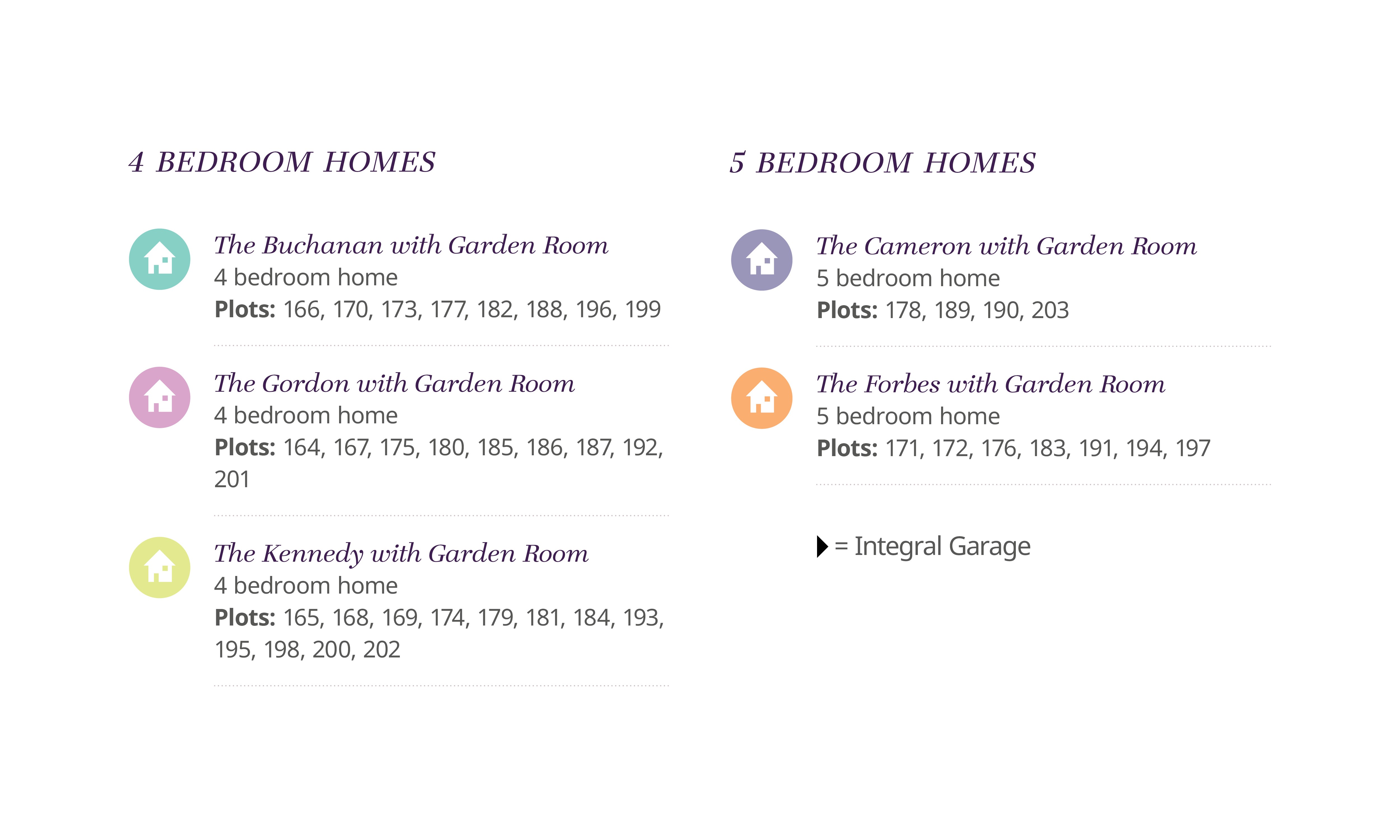 4 BEDROOM HOMES

The Buchanan with Garden Room
4 bedroom home
Plots: 166, 170, 173, 177, 182, 188, 196, 199

The Gordon with Garden Room
4 bedroom home
Plots: 164, 167, 175, 180, 185, 186, 187, 192, 201

The Kennedy with Garden Room
4 bedroom home
Plots: 165, 168, 169, 174, 179, 181, 184, 193, 195, 198, 200, 202

5 BEDROOM HOMES

The Cameron with Garden Room
5 bedroom home
Plots: 178, 189, 190, 203

The Forbes with Garden Room
5 bedroom home
Plots: 171, 172, 176, 183, 191, 194, 197

= Integral Garage